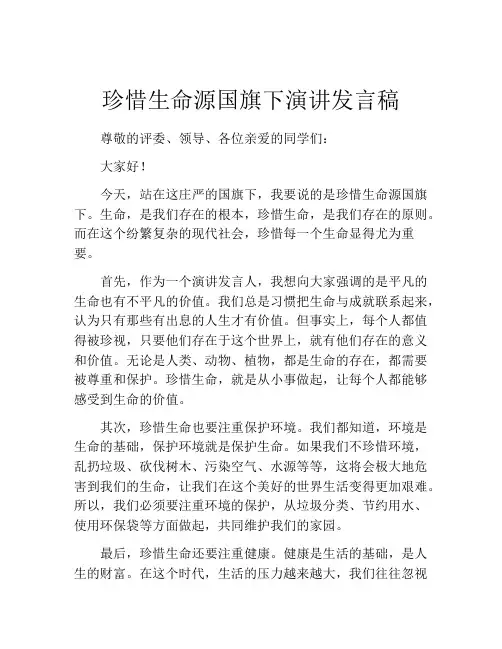 珍惜生命源国旗下演讲发言稿

尊敬的评委、领导、各位亲爱的同学们：

大家好！

今天，站在这庄严的国旗下，我要说的是珍惜生命源国旗下。生命，是我们存在的根本，珍惜生命，是我们存在的原则。而在这个纷繁复杂的现代社会，珍惜每一个生命显得尤为重要。

首先，作为一个演讲发言人，我想向大家强调的是平凡的生命也有不平凡的价值。我们总是习惯把生命与成就联系起来，认为只有那些有出息的人生才有价值。但事实上，每个人都值得被珍视，只要他们存在于这个世界上，就有他们存在的意义和价值。无论是人类、动物、植物，都是生命的存在，都需要被尊重和保护。珍惜生命，就是从小事做起，让每个人都能够感受到生命的价值。

其次，珍惜生命也要注重保护环境。我们都知道，环境是生命的基础，保护环境就是保护生命。如果我们不珍惜环境，乱扔垃圾、砍伐树木、污染空气、水源等等，这将会极大地危害到我们的生命，让我们在这个美好的世界生活变得更加艰难。所以，我们必须要注重环境的保护，从垃圾分类、节约用水、使用环保袋等方面做起，共同维护我们的家园。

最后，珍惜生命还要注重健康。健康是生活的基础，是人生的财富。在这个时代，生活的压力越来越大，我们往往忽视